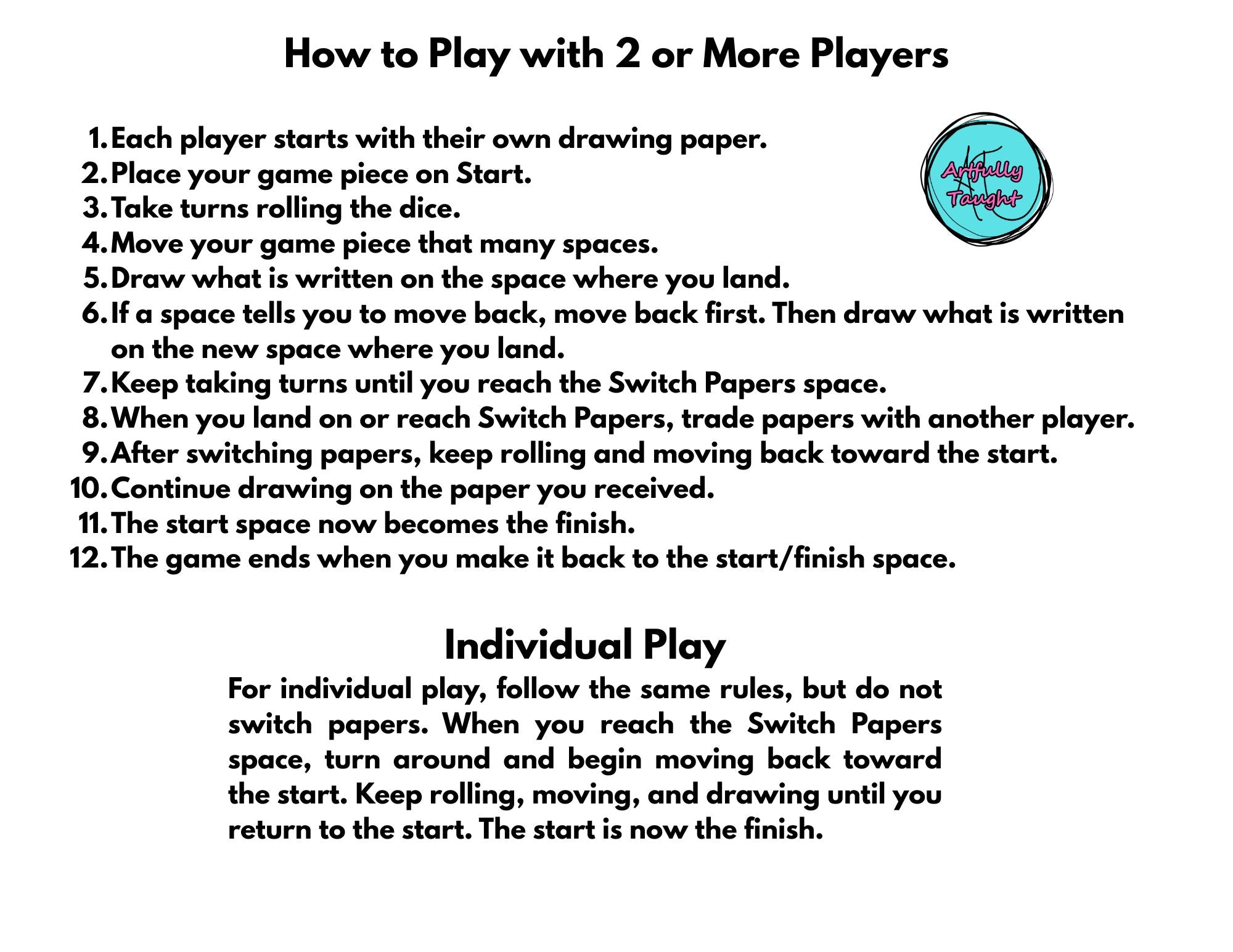 How to Play with 2 or More Players

1. Each player starts with their own drawing paper.
2. Place your game piece on Start.
3. Take turns rolling the dice.
4. Move your game piece that many spaces.
5. Draw what is written on the space where you land.
6. If a space tells you to move back, move back first. Then draw what is written on the new space where you land.
7. Keep taking turns until you reach the Switch Papers space.
8. When you land on or reach Switch Papers, trade papers with another player.
9. After switching papers, keep rolling and moving back toward the start.
10. Continue drawing on the paper you received.
11. The start space now becomes the finish.
12. The game ends when you make it back to the start/finish space.

Artfully Taught

Individual Play

For individual play, follow the same rules, but do not switch papers. When you reach the Switch Papers space, turn around and begin moving back toward the start. Keep rolling, moving, and drawing until you return to the start. The start is now the finish.